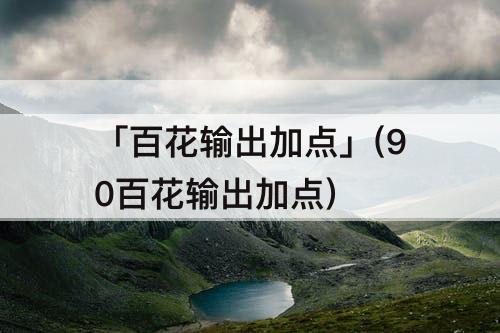 「百花输出加点」(90百花输出加点)